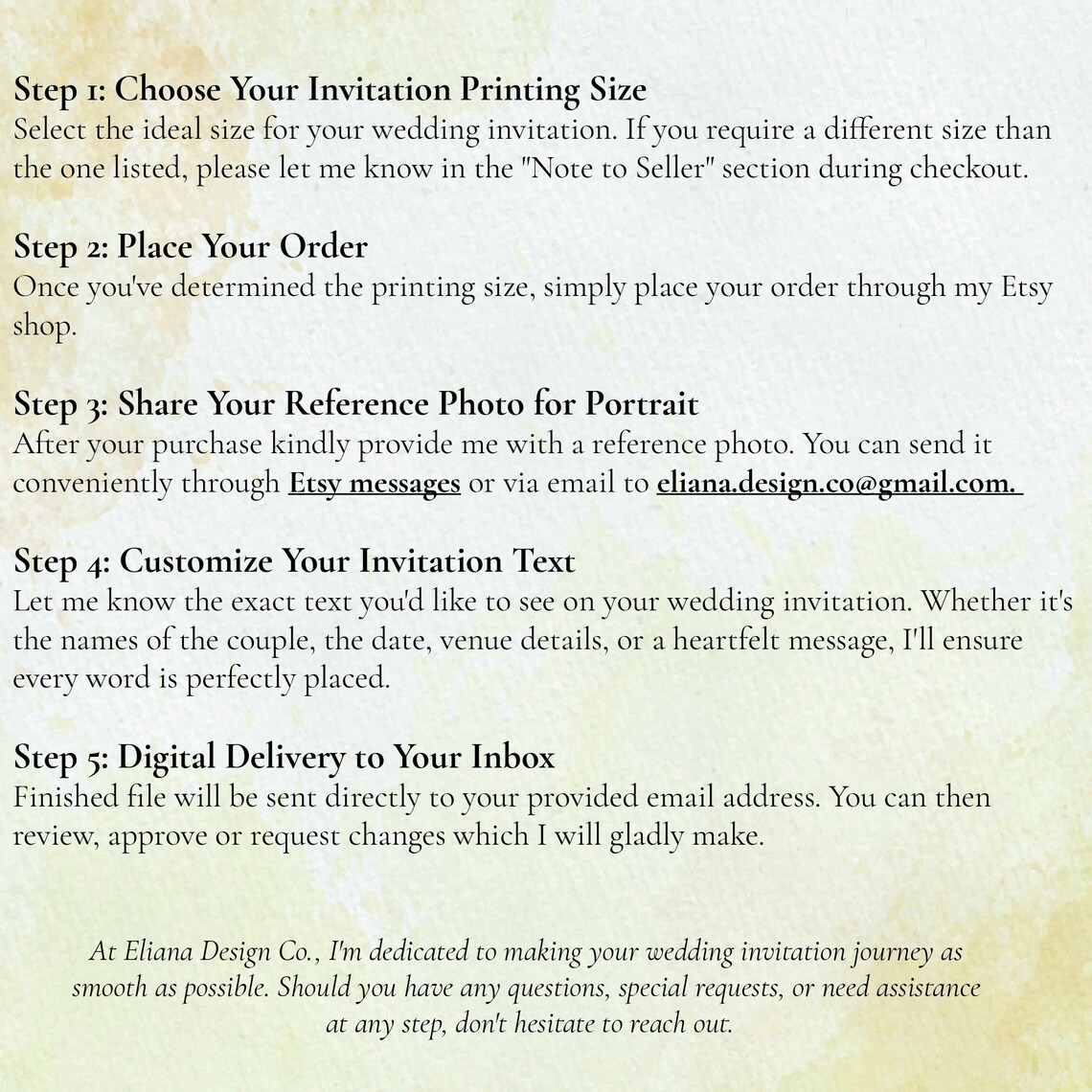 Step 1: Choose Your Invitation Printing Size
Select the ideal size for your wedding invitation. If you require a different size than the one listed, please let me know in the "Note to Seller" section during checkout.

Step 2: Place Your Order
Once you've determined the printing size, simply place your order through my Etsy shop.

Step 3: Share Your Reference Photo for Portrait
After your purchase kindly provide me with a reference photo. You can send it conveniently through Etsy messages or via email to eliana.design.co@gmail.com.

Step 4: Customize Your Invitation Text
Let me know the exact text you'd like to see on your wedding invitation. Whether it's the names of the couple, the date, venue details, or a heartfelt message, I'll ensure every word is perfectly placed.

Step 5: Digital Delivery to Your Inbox
Finished file will be sent directly to your provided email address. You can then review, approve or request changes which I will gladly make.

At Eliana Design Co., I'm dedicated to making your wedding invitation journey as smooth as possible. Should you have any questions, special requests, or need assistance at any step, don't hesitate to reach out.